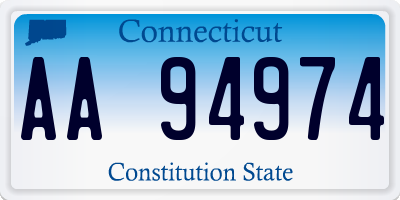 Connecticut

AA 94974

Constitution State